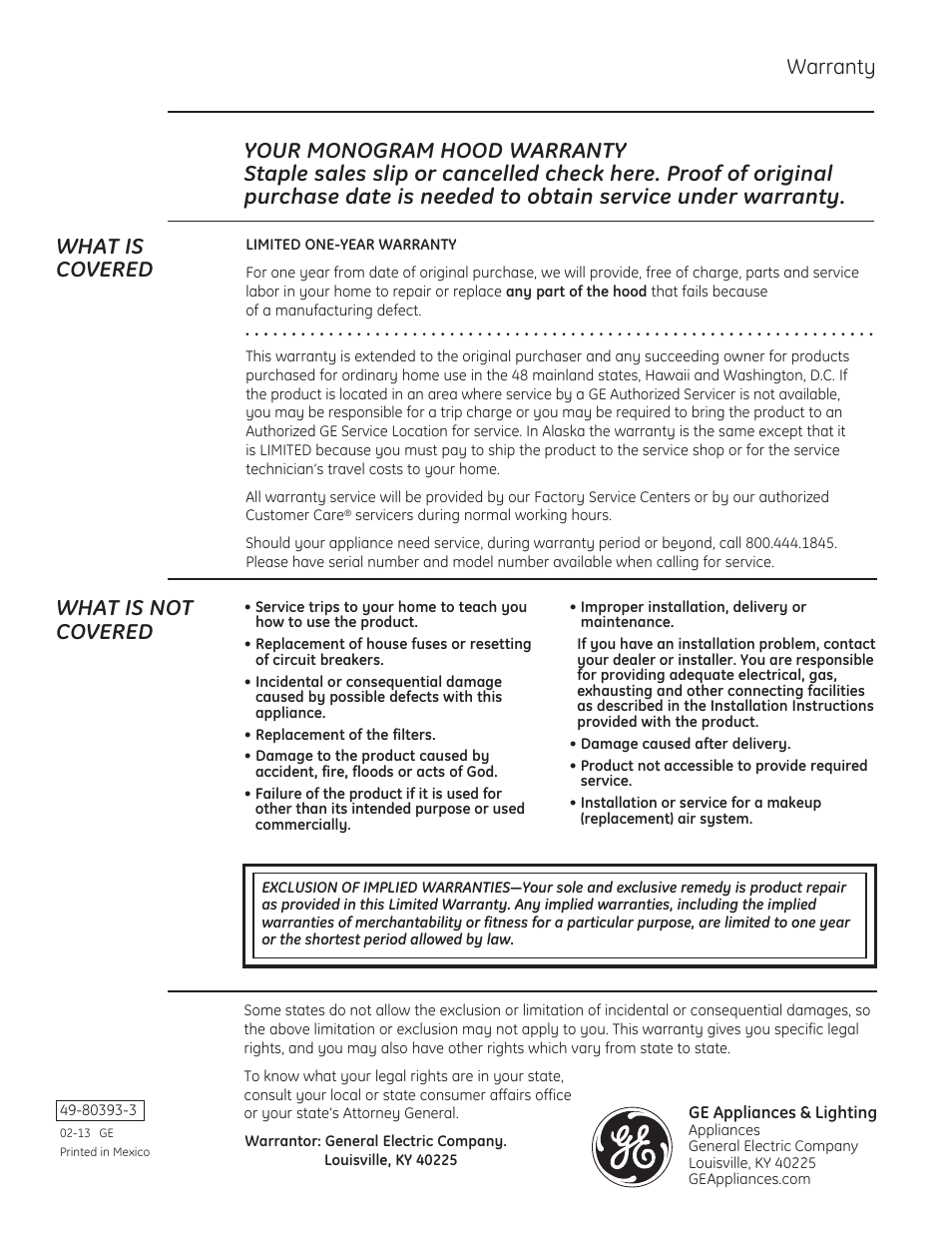 Warranty

YOUR MONOGRAM HOOD WARRANTY
Staple sales slip or cancelled check here. Proof of original purchase date is needed to obtain service under warranty.

WHAT IS COVERED

LIMITED ONE-YEAR WARRANTY

For one year from date of original purchase, we will provide, free of charge, parts and service labor in your home to repair or replace any part of the hood that fails because of a manufacturing defect.

This warranty is extended to the original purchaser and any succeeding owner for products purchased for ordinary home use in the 48 mainland states, Hawaii and Washington, D.C. If the product is located in an area where service by a GE Authorized Servicer is not available, you may be responsible for a trip charge or you may be required to bring the product to an Authorized GE Service Location for service. In Alaska the warranty is the same except that it is LIMITED because you must pay to ship the product to the service shop or for the service technician's travel costs to your home.

All warranty service will be provided by our Factory Service Centers or by our authorized Customer Care® servicers during normal working hours.

Should your appliance need service, during warranty period or beyond, call 800.444.1845. Please have serial number and model number available when calling for service.

WHAT IS NOT COVERED

• Service trips to your home to teach you how to use the product.
• Replacement of house fuses or resetting of circuit breakers.
• Incidental or consequential damage caused by possible defects with this appliance.
• Replacement of the filters.
• Damage to the product caused by accident, fire, floods or acts of God.
• Failure of the product if it is used for other than its intended purpose or used commercially.

• Improper installation, delivery or maintenance.
If you have an installation problem, contact your dealer or installer. You are responsible for providing adequate electrical, gas, exhausting and other connecting facilities as described in the Installation Instructions provided with the product.
• Damage caused after delivery.
• Product not accessible to provide required service.
• Installation or service for a makeup (replacement) air system.

EXCLUSION OF IMPLIED WARRANTIES—Your sole and exclusive remedy is product repair as provided in this Limited Warranty. Any implied warranties, including the implied warranties of merchantability or fitness for a particular purpose, are limited to one year or the shortest period allowed by law.

Some states do not allow the exclusion or limitation of incidental or consequential damages, so the above limitation or exclusion may not apply to you. This warranty gives you specific legal rights, and you may also have other rights which vary from state to state.

To know what your legal rights are in your state, consult your local or state consumer affairs office or your state's Attorney General.

Warrantor: General Electric Company.
Louisville, KY 40225

49-80393-3
02-13 GE
Printed in Mexico

GE

GE Appliances & Lighting
Appliances
General Electric Company
Louisville, KY 40225
GEAppliances.com